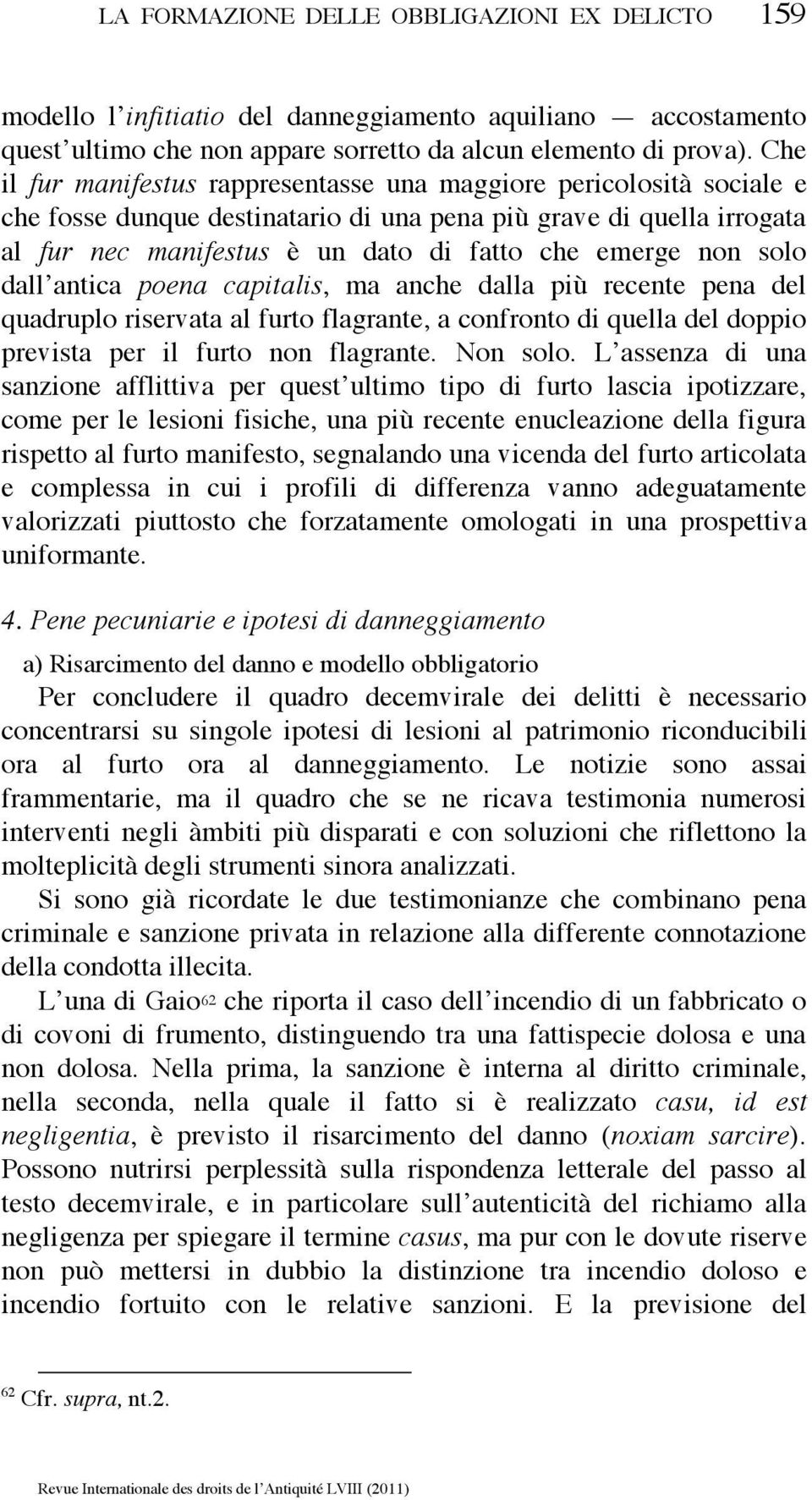 LA FORMAZIONE DELLE OBBLIGAZIONI EX DELICTO 159

modello l'infitiatio del danneggiamento aquiliano — accostamento quest'ultimo che non appare sorretto da alcun elemento di prova). Che il fur manifestus rappresentasse una maggiore pericolosità sociale e che fosse dunque destinatario di una pena più grave di quella irrogata al fur nec manifestus è un dato di fatto che emerge non solo dall'antica poena capitalis, ma anche dalla più recente pena del quadruplo riservata al furto flagrante, a confronto di quella del doppio prevista per il furto non flagrante. Non solo. L'assenza di una sanzione afflittiva per quest'ultimo tipo di furto lascia ipotizzare, come per le lesioni fisiche, una più recente enucleazione della figura rispetto al furto manifesto, segnalando una vicenda del furto articolata e complessa in cui i profili di differenza vanno adeguatamente valorizzati piuttosto che forzatamente omologati in una prospettiva uniformante.

4. Pene pecuniarie e ipotesi di danneggiamento

a) Risarcimento del danno e modello obbligatorio

Per concludere il quadro decemvirale dei delitti è necessario concentrarsi su singole ipotesi di lesioni al patrimonio riconducibili ora al furto ora al danneggiamento. Le notizie sono assai frammentarie, ma il quadro che se ne ricava testimonia numerosi interventi negli àmbiti più disparati e con soluzioni che riflettono la molteplicità degli strumenti sinora analizzati.

Si sono già ricordate le due testimonianze che combinano pena criminale e sanzione privata in relazione alla differente connotazione della condotta illecita.

L'una di Gaio$^{62}$ che riporta il caso dell'incendio di un fabbricato o di covoni di frumento, distinguendo tra una fattispecie dolosa e una non dolosa. Nella prima, la sanzione è interna al diritto criminale, nella seconda, nella quale il fatto si è realizzato casu, id est negligentia, è previsto il risarcimento del danno (noxiam sarcire). Possono nutrirsi perplessità sulla rispondenza letterale del passo al testo decemvirale, e in particolare sull'autenticità del richiamo alla negligenza per spiegare il termine casus, ma pur con le dovute riserve non può mettersi in dubbio la distinzione tra incendio doloso e incendio fortuito con le relative sanzioni. E la previsione del

$^{62}$ Cfr. supra, nt.2.

Revue Internationale des droits de l'Antiquité LVIII (2011)